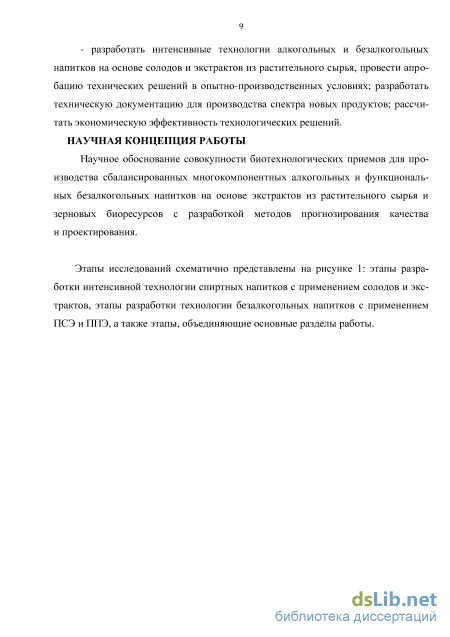 9

- разработать интенсивные технологии алкогольных и безалкогольных напитков на основе солодов и экстрактов из растительного сырья, провести апробацию технических решений в опытно-производственных условиях; разработать техническую документацию для производства спектра новых продуктов; рассчитать экономическую эффективность технологических решений.

НАУЧНАЯ КОНЦЕПЦИЯ РАБОТЫ

Научное обоснование совокупности биотехнологических приемов для производства сбалансированных многокомпонентных алкогольных и функциональных безалкогольных напитков на основе экстрактов из растительного сырья и зерновых биоресурсов с разработкой методов прогнозирования качества и проектирования.

Этапы исследований схематично представлены на рисунке 1: этапы разработки интенсивной технологии спиртных напитков с применением солодов и экстрактов, этапы разработки технологии безалкогольных напитков с применением ПСЭ и ППЭ, а также этапы, объединяющие основные разделы работы.

dsLib.net
библиотека диссертаций